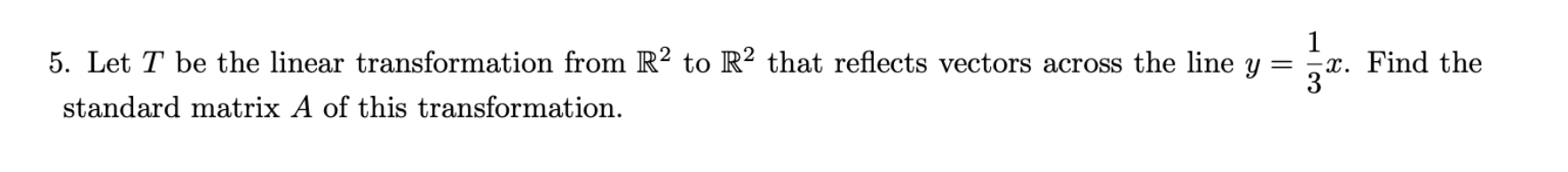 5. Let $T$ be the linear transformation from $\mathbb{R}^2$ to $\mathbb{R}^2$ that reflects vectors across the line $y = \frac{1}{3}x$. Find the standard matrix $A$ of this transformation.